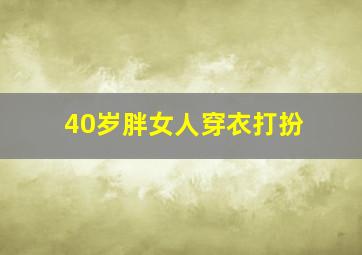 40岁胖女人穿衣打扮